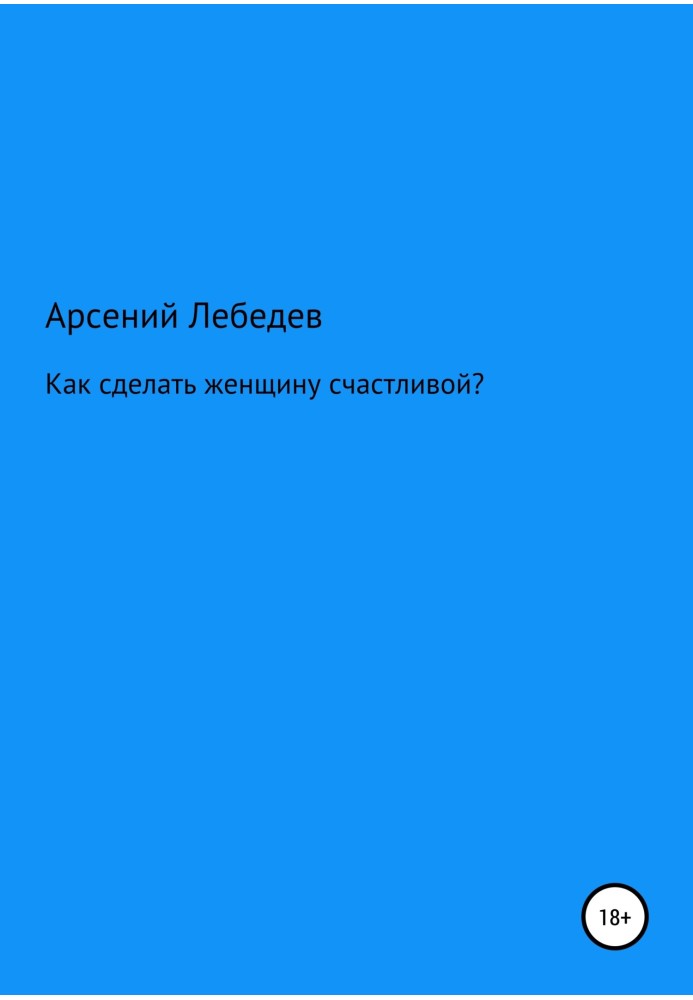 Арсений Лебедев

Как сделать женщину счастливой?

18+